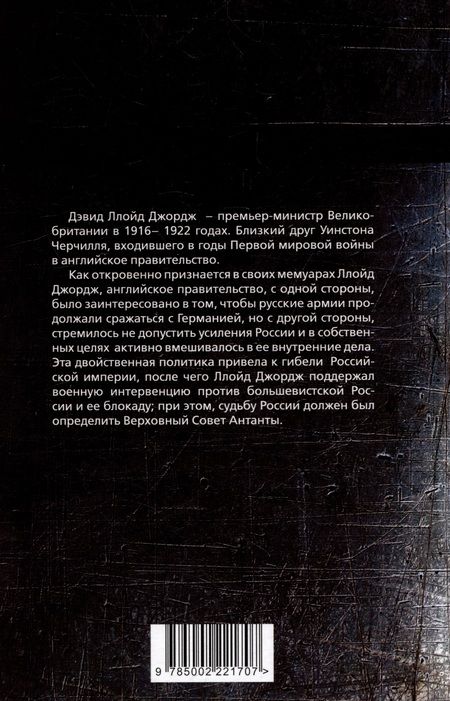 Дэвид Ллойд Джордж – премьер-министр Великобритании в 1916– 1922 годах. Близкий друг Уинстона Черчилля, входившего в годы Первой мировой войны в английское правительство.

Как откровенно признается в своих мемуарах Ллойд Джордж, английское правительство, с одной стороны, было заинтересовано в том, чтобы русские армии продолжали сражаться с Германией, но с другой стороны, стремилось не допустить усиления России и в собственных целях активно вмешивалось в ее внутренние дела. Эта двойственная политика привела к гибели Российской империи, после чего Ллойд Джордж поддержал военную интервенцию против большевистской России и ее блокаду; при этом, судьбу России должен был определить Верховный Совет Антанты.

9 785002 221707 >